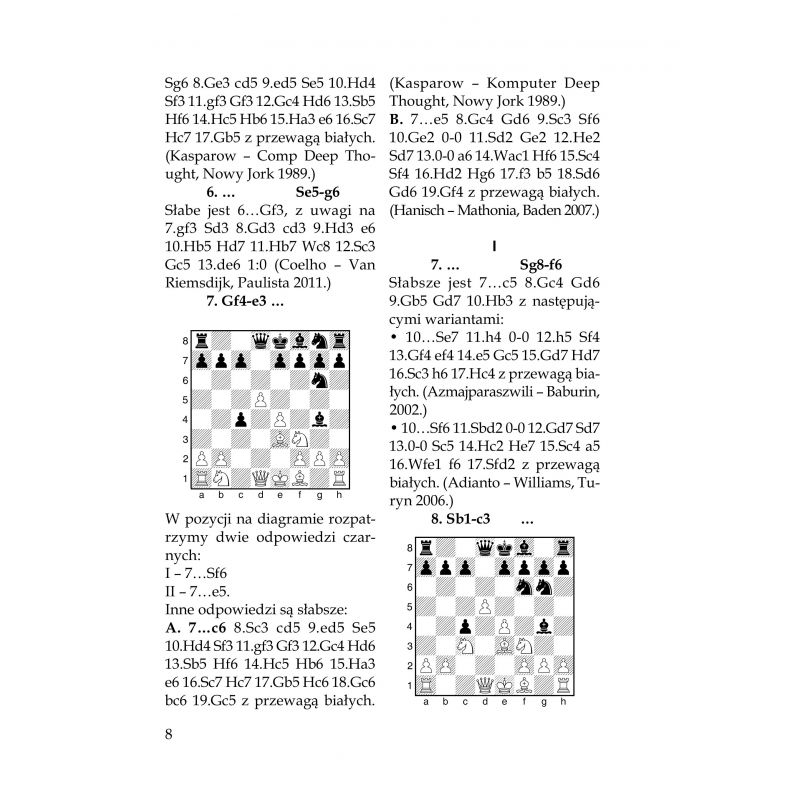 Sg6 8.Ge3 cd5 9.ed5 Se5 10.Hd4 Sf3 11.gf3 Gf3 12.Gc4 Hd6 13.Sb5 Hf6 14.Hc5 Hb6 15.Ha3 e6 16.Sc7 Hc7 17.Gb5 z przewagą białych. (Kasparow – Comp Deep Thought, Nowy Jork 1989.)

6. … Se5-g6

Słabe jest 6…Gf3, z uwagi na 7.gf3 Sd3 8.Gd3 cd3 9.Hd3 e6 10.Hb5 Hd7 11.Hb7 Wc8 12.Sc3 Gc5 13.de6 1:0 (Coelho – Van Riemsdijk, Paulista 2011.)

7. Gf4-e3 …

8
7
6
5
4
3
2
1
a b c d e f g h

W pozycji na diagramie rozpatrzymy dwie odpowiedzi czarnych:
I – 7…Sf6
II – 7…e5.
Inne odpowiedzi są słabsze:
A. 7…c6 8.Sc3 cd5 9.ed5 Se5 10.Hd4 Sf3 11.gf3 Gf3 12.Gc4 Hd6 13.Sb5 Hf6 14.Hc5 Hb6 15.Ha3 e6 16.Sc7 Hc7 17.Gb5 Hc6 18.Gc6 bc6 19.Gc5 z przewagą białych.

(Kasparow – Komputer Deep Thought, Nowy Jork 1989.)
B. 7…e5 8.Gc4 Gd6 9.Sc3 Sf6 10.Ge2 0-0 11.Sd2 Ge2 12.He2 Sd7 13.0-0 a6 14.Wac1 Hf6 15.Sc4 Sf4 16.Hd2 Hg6 17.f3 b5 18.Sd6 Gd6 19.Gf4 z przewagą białych. (Hanisch – Mathonia, Baden 2007.)

I

7. … Sg8-f6

Słabsze jest 7…c5 8.Gc4 Gd6 9.Gb5 Gd7 10.Hb3 z następującymi wariantami:
• 10…Se7 11.h4 0-0 12.h5 Sf4 13.Gf4 ef4 14.e5 Gc5 15.Gd7 Hd7 16.Sc3 h6 17.Hc4 z przewagą białych. (Azmajparaszwili – Baburin, 2002.)
• 10…Sf6 11.Sbd2 0-0 12.Gd7 Sd7 13.0-0 Sc5 14.Hc2 He7 15.Sc4 a5 16.Wfe1 f6 17.Sfd2 z przewagą białych. (Adianto – Williams, Turyn 2006.)

8. Sb1-c3 …

8
7
6
5
4
3
2
1
a b c d e f g h

8